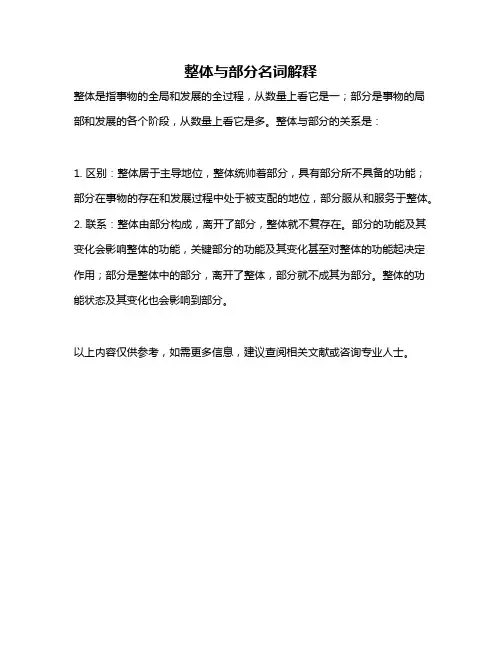 整体与部分名词解释

整体是指事物的全局和发展的全过程，从数量上看它是一；部分是事物的局部和发展的各个阶段，从数量上看它是多。整体与部分的关系是：

1. 区别：整体居于主导地位，整体统帅着部分，具有部分所不具备的功能；部分在事物的存在和发展过程中处于被支配的地位，部分服从和服务于整体。
2. 联系：整体由部分构成，离开了部分，整体就不复存在。部分的功能及其变化会影响整体的功能，关键部分的功能及其变化甚至对整体的功能起决定作用；部分是整体中的部分，离开了整体，部分就不成其为部分。整体的功能状态及其变化也会影响到部分。

以上内容仅供参考，如需更多信息，建议查阅相关文献或咨询专业人士。